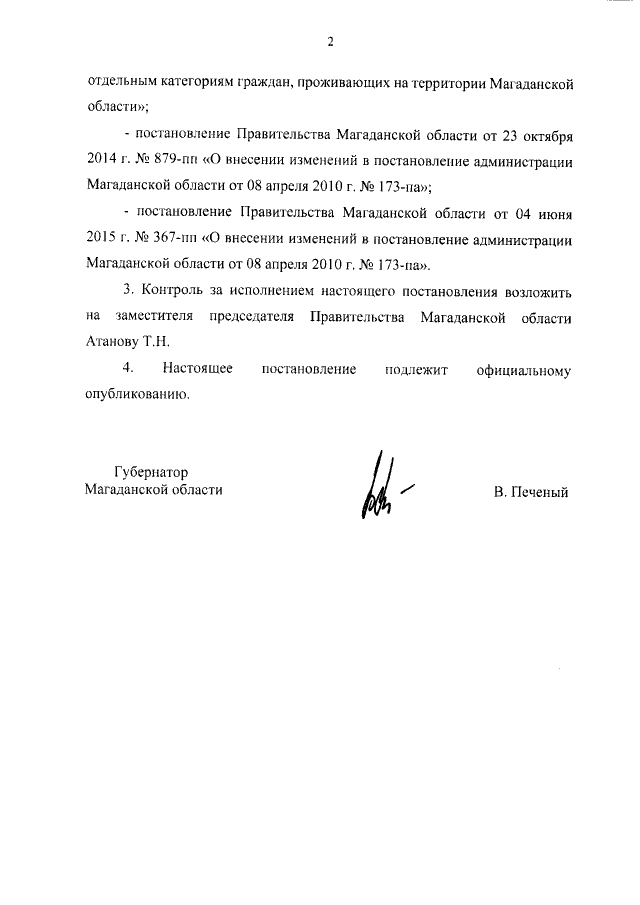 2

отдельным категориям граждан, проживающих на территории Магаданской области»;

- постановление Правительства Магаданской области от 23 октября 2014 г. № 879-пп «О внесении изменений в постановление администрации Магаданской области от 08 апреля 2010 г. № 173-па»;

- постановление Правительства Магаданской области от 04 июня 2015 г. № 367-пп «О внесении изменений в постановление администрации Магаданской области от 08 апреля 2010 г. № 173-па».

3. Контроль за исполнением настоящего постановления возложить на заместителя председателя Правительства Магаданской области Атанову Т.Н.

4. Настоящее постановление подлежит официальному опубликованию.

Губернатор
Магаданской области

В. Печеный